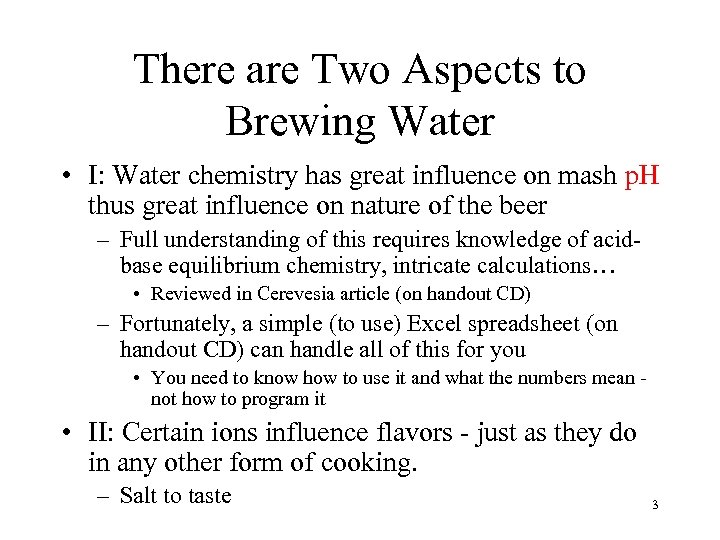 There are Two Aspects to Brewing Water

• I: Water chemistry has great influence on mash pH thus great influence on nature of the beer
– Full understanding of this requires knowledge of acid-base equilibrium chemistry, intricate calculations…
• Reviewed in Cerevesia article (on handout CD)
– Fortunately, a simple (to use) Excel spreadsheet (on handout CD) can handle all of this for you
• You need to know how to use it and what the numbers mean - not how to program it
• II: Certain ions influence flavors - just as they do in any other form of cooking.
– Salt to taste

3